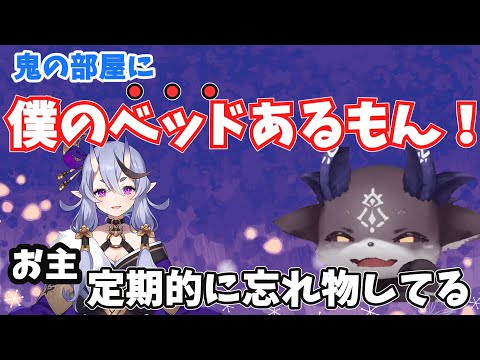 鬼の部屋に

僕のベッドあるもん！

お主

定期的に忘れ物してる